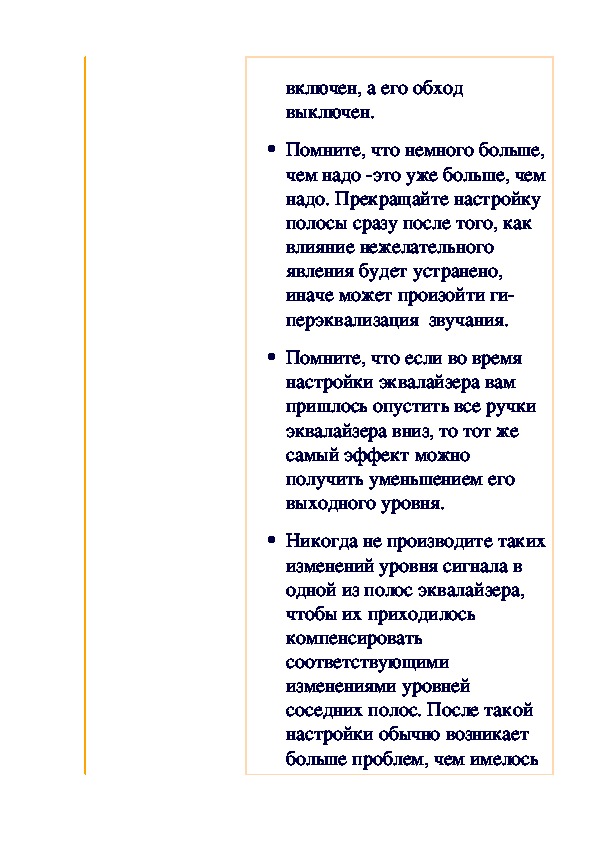 включен, а его обход выключен.

• Помните, что немного больше, чем надо -это уже больше, чем надо. Прекращайте настройку полосы сразу после того, как влияние нежелательного явления будет устранено, иначе может произойти гиперэквализация звучания.

• Помните, что если во время настройки эквалайзера вам пришлось опустить все ручки эквалайзера вниз, то тот же самый эффект можно получить уменьшением его выходного уровня.

• Никогда не производите таких изменений уровня сигнала в одной из полос эквалайзера, чтобы их приходилось компенсировать соответствующими изменениями уровней соседних полос. После такой настройки обычно возникает больше проблем, чем имелось